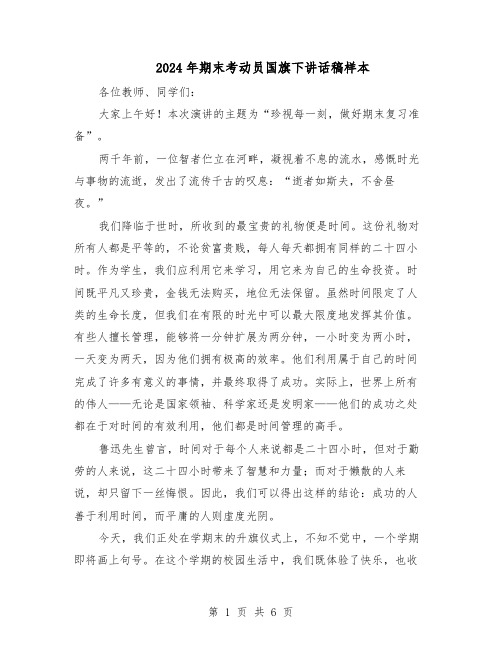 2024年期末考动员国旗下讲话稿样本

各位教师、同学们:

大家上午好！本次演讲的主题为“珍视每一刻，做好期末复习准备”。

两千年前，一位智者伫立在河畔，凝视着不息的流水，感慨时光与事物的流逝，发出了流传千古的叹息：“逝者如斯夫，不舍昼夜。”

我们降临于世时，所收到的最宝贵的礼物便是时间。这份礼物对所有人都是平等的，不论贫富贵贱，每人每天都拥有同样的二十四小时。作为学生，我们应利用它来学习，用它来为自己的生命投资。时间既平凡又珍贵，金钱无法购买，地位无法保留。虽然时间限定了人类的生命长度，但我们在有限的时光中可以最大限度地发挥其价值。有些人擅长管理，能够将一分钟扩展为两分钟，一小时变为两小时，一天变为两天，因为他们拥有极高的效率。他们利用属于自己的时间完成了许多有意义的事情，并最终取得了成功。实际上，世界上所有的伟人——无论是国家领袖、科学家还是发明家——他们的成功之处都在于对时间的有效利用，他们都是时间管理的高手。

鲁迅先生曾言，时间对于每个人来说都是二十四小时，但对于勤劳的人来说，这二十四小时带来了智慧和力量；而对于懒散的人来说，却只留下一丝悔恨。因此，我们可以得出这样的结论：成功的人善于利用时间，而平庸的人则虚度光阴。

今天，我们正处在学期末的升旗仪式上，不知不觉中，一个学期即将画上句号。在这个学期的校园生活中，我们既体验了快乐，也收

第 1 页 共 6 页